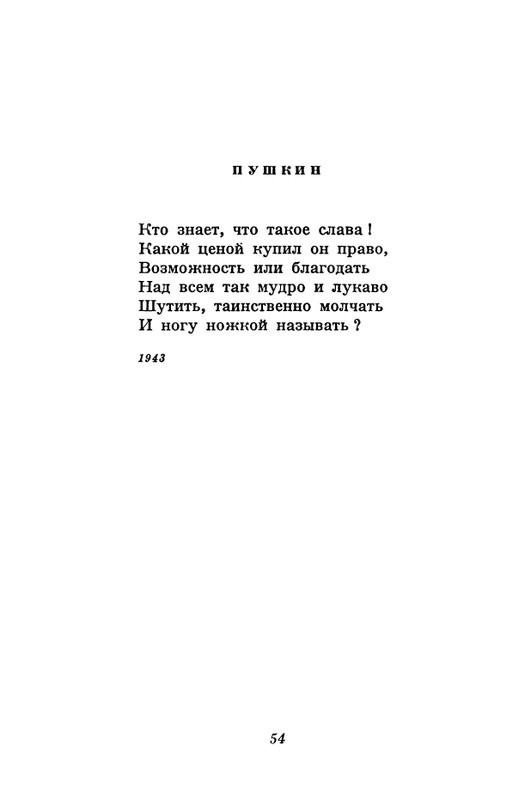 ПУШКИН

Кто знает, что такое слава!
Какой ценой купил он право,
Возможность или благодать
Над всем так мудро и лукаво
Шутить, таинственно молчать
И ногу ножкой называть?

1943

54